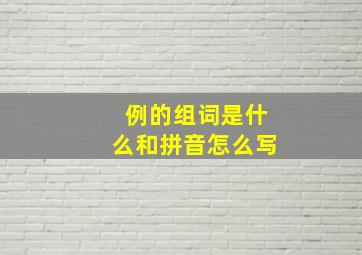 例的组词是什么和拼音怎么写